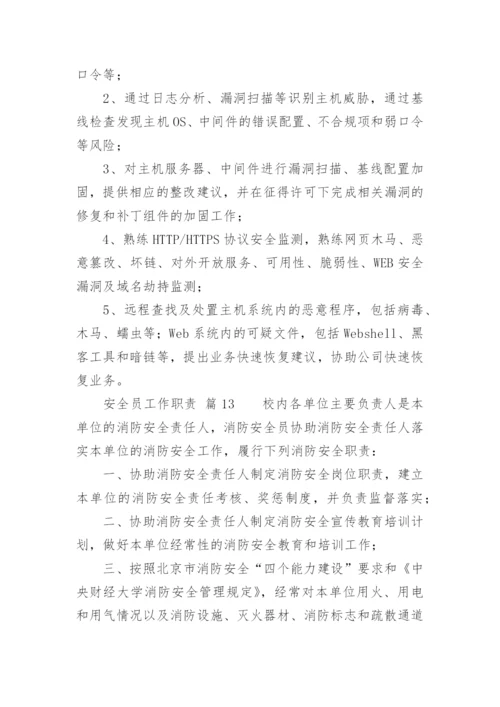 口令等；

2、通过日志分析、漏洞扫描等识别主机威胁，通过基线检查发现主机OS、中间件的错误配置、不合规项和弱口令等风险；

3、对主机服务器、中间件进行漏洞扫描、基线配置加固，提供相应的整改建议，并在征得许可下完成相关漏洞的修复和补丁组件的加固工作；

4、熟练HTTP/HTTPS协议安全监测，熟练网页木马、恶意篡改、坏链、对外开放服务、可用性、脆弱性、WEB安全漏洞及域名劫持监测；

5、远程查找及处置主机系统内的恶意程序，包括病毒、木马、蠕虫等；Web系统内的可疑文件，包括Webshell、黑客工具和暗链等，提出业务快速恢复建议，协助公司快速恢复业务。

安全员工作职责 篇13 校内各单位主要负责人是本单位的消防安全责任人，消防安全员协助消防安全责任人落实本单位的消防安全工作，履行下列消防安全职责：

一、协助消防安全责任人制定消防安全岗位职责，建立本单位的消防安全责任考核、奖惩制度，并负责监督落实；

二、协助消防安全责任人制定消防安全宣传教育培训计划，做好本单位经常性的消防安全教育和培训工作；

三、按照北京市消防安全“四个能力建设”要求和《中央财经大学消防安全管理规定》，经常对本单位用火、用电和用气情况以及消防设施、灭火器材、消防标志和疏散通道